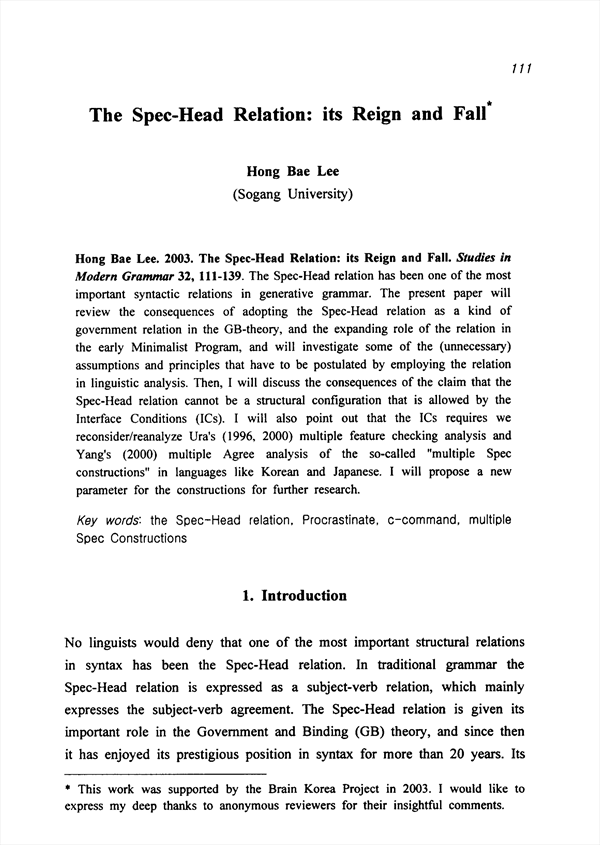 111

The Spec-Head Relation: its Reign and Fall*

Hong Bae Lee
(Sogang University)

Hong Bae Lee. 2003. The Spec-Head Relation: its Reign and Fall. Studies in Modern Grammar 32, 111-139. The Spec-Head relation has been one of the most important syntactic relations in generative grammar. The present paper will review the consequences of adopting the Spec-Head relation as a kind of government relation in the GB-theory, and the expanding role of the relation in the early Minimalist Program, and will investigate some of the (unnecessary) assumptions and principles that have to be postulated by employing the relation in linguistic analysis. Then, I will discuss the consequences of the claim that the Spec-Head relation cannot be a structural configuration that is allowed by the Interface Conditions (ICs). I will also point out that the ICs requires we reconsider/reanalyze Ura's (1996, 2000) multiple feature checking analysis and Yang's (2000) multiple Agree analysis of the so-called "multiple Spec constructions" in languages like Korean and Japanese. I will propose a new parameter for the constructions for further research.

Key words: the Spec-Head relation, Procrastinate, c-command, multiple Spec Constructions

1. Introduction

No linguists would deny that one of the most important structural relations in syntax has been the Spec-Head relation. In traditional grammar the Spec-Head relation is expressed as a subject-verb relation, which mainly expresses the subject-verb agreement. The Spec-Head relation is given its important role in the Government and Binding (GB) theory, and since then it has enjoyed its prestigious position in syntax for more than 20 years. Its

* This work was supported by the Brain Korea Project in 2003. I would like to express my deep thanks to anonymous reviewers for their insightful comments.